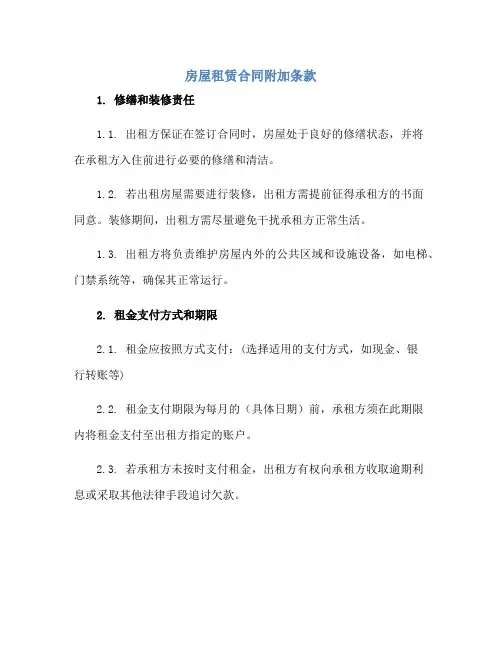 房屋租赁合同附加条款

1. 修缮和装修责任

1.1. 出租方保证在签订合同时，房屋处于良好的修缮状态，并将在承租方入住前进行必要的修缮和清洁。

1.2. 若出租房屋需要进行装修，出租方需提前征得承租方的书面同意。装修期间，出租方需尽量避免干扰承租方正常生活。

1.3. 出租方将负责维护房屋内外的公共区域和设施设备，如电梯、门禁系统等，确保其正常运行。

2. 租金支付方式和期限

2.1. 租金应按照方式支付：(选择适用的支付方式，如现金、银行转账等)

2.2. 租金支付期限为每月的（具体日期）前，承租方须在此期限内将租金支付至出租方指定的账户。

2.3. 若承租方未按时支付租金，出租方有权向承租方收取逾期利息或采取其他法律手段追讨欠款。